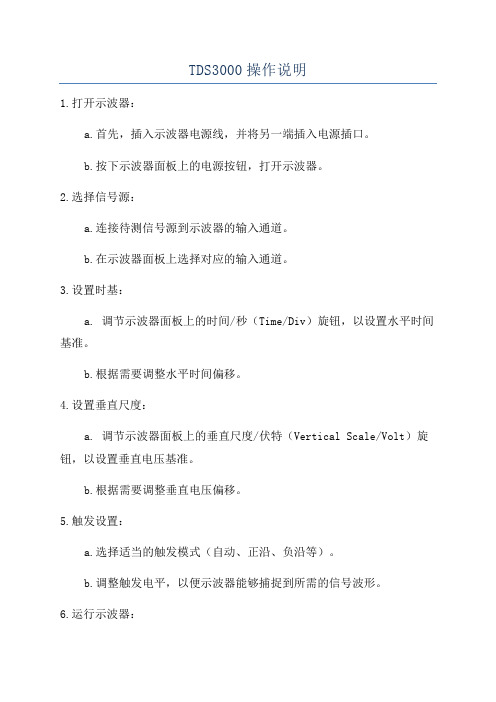 TDS3000 操作说明

1.打开示波器：

a.首先，插入示波器电源线，并将另一端插入电源插口。

b.按下示波器面板上的电源按钮，打开示波器。

2.选择信号源：

a.连接待测信号源到示波器的输入通道。

b.在示波器面板上选择对应的输入通道。

3.设置时基：

a. 调节示波器面板上的时间/秒（Time/Div）旋钮，以设置水平时间基准。

b.根据需要调整水平时间偏移。

4.设置垂直尺度：

a. 调节示波器面板上的垂直尺度/伏特（Vertical Scale/Volt）旋钮，以设置垂直电压基准。

b.根据需要调整垂直电压偏移。

5.触发设置：

a.选择适当的触发模式（自动、正沿、负沿等）。

b.调整触发电平，以便示波器能够捕捉到所需的信号波形。

6.运行示波器：